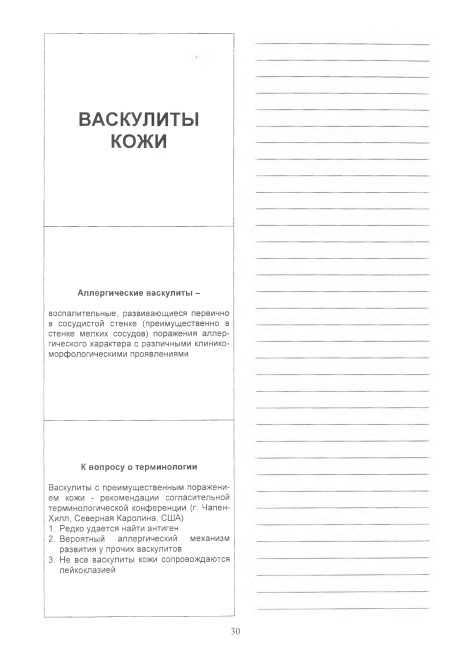 ВАСКУЛИТЫ КОЖИ

Аллергические васкулиты –

воспалительные, развивающиеся первично в сосудистой стенке (преимущественно в стенке мелких сосудов) поражения аллергического характера с различными клинико-морфологическими проявлениями

К вопросу о терминологии

Васкулиты с преимущественным поражением кожи - рекомендации согласительной терминологической конференции (г. Чапен-Хилл, Северная Каролина, США)
1. Редко удается найти антиген
2. Вероятный аллергический механизм развития у прочих васкулитов
3. Не все васкулиты кожи сопровождаются лейкоклазией

30